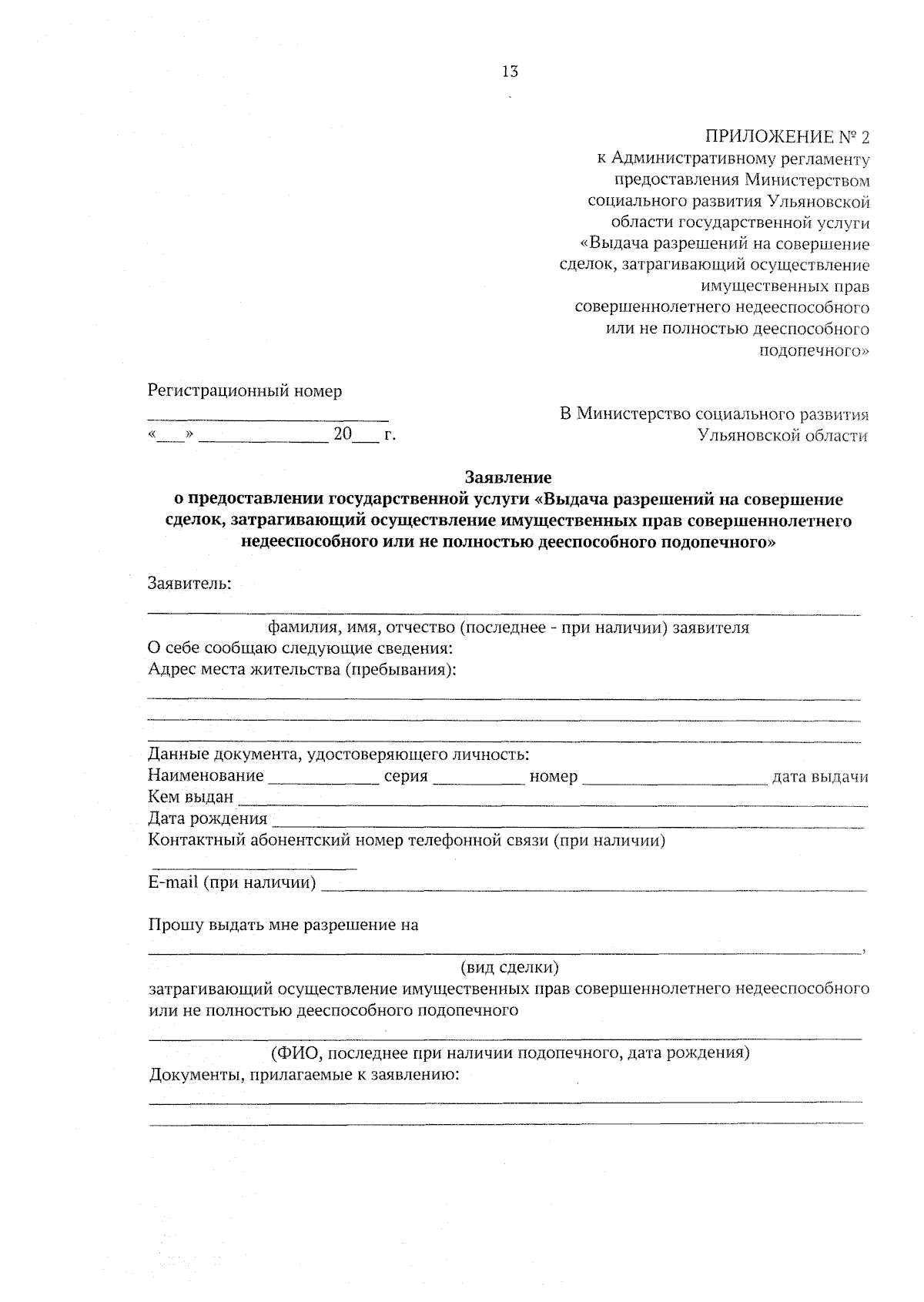 13

ПРИЛОЖЕНИЕ № 2
к Административному регламенту
предоставления Министерством
социального развития Ульяновской
области государственной услуги
«Выдача разрешений на совершение
сделок, затрагивающий осуществление
имущественных прав
совершеннолетнего недееспособного
или не полностью дееспособного
подопечного»

Регистрационный номер
____
«____» ____ 20____ г.

В Министерство социального развития
Ульяновской области

Заявление
о предоставлении государственной услуги «Выдача разрешений на совершение сделок, затрагивающий осуществление имущественных прав совершеннолетнего недееспособного или не полностью дееспособного подопечного»

Заявитель:
____
фамилия, имя, отчество (последнее - при наличии) заявителя
О себе сообщаю следующие сведения:
Адрес места жительства (пребывания):
____
____
____
Данные документа, удостоверяющего личность:
Наименование ____ серия ____ номер ____ дата выдачи
Кем выдан ____
Дата рождения ____
Контактный абонентский номер телефонной связи (при наличии)
____
E-mail (при наличии) ____

Прошу выдать мне разрешение на
____,
(вид сделки)
затрагивающий осуществление имущественных прав совершеннолетнего недееспособного или не полностью дееспособного подопечного
____
(ФИО, последнее при наличии подопечного, дата рождения)
Документы, прилагаемые к заявлению:
____
____